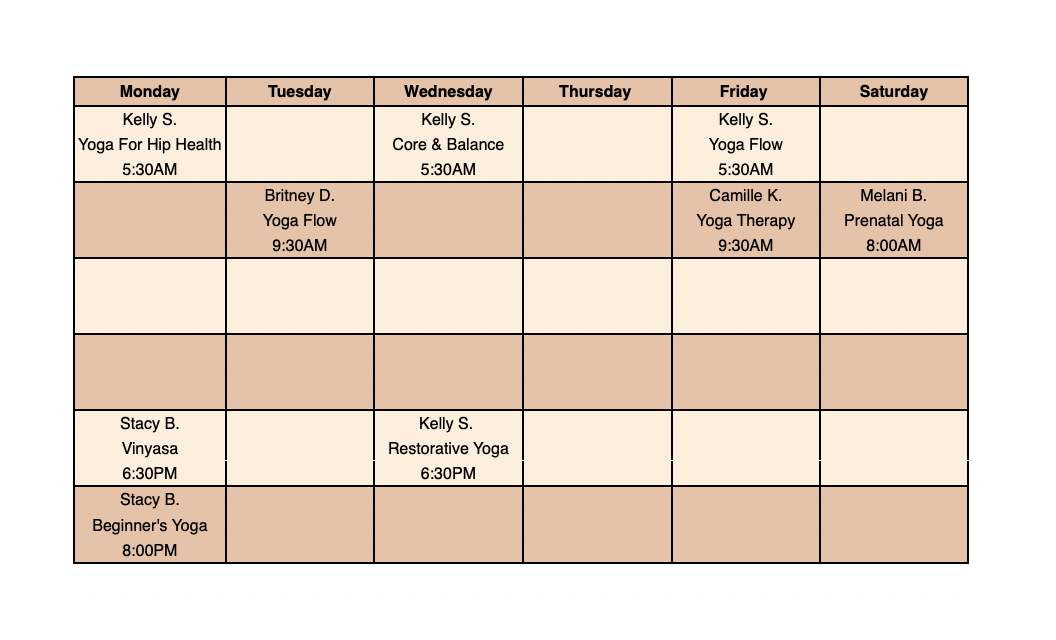 | Monday | Tuesday | Wednesday | Thursday | Friday | Saturday |
|---|---|---|---|---|---|
| Kelly S. Yoga For Hip Health 5:30AM | | Kelly S. Core & Balance 5:30AM | | Kelly S. Yoga Flow 5:30AM | |
| | Britney D. Yoga Flow 9:30AM | | | Camille K. Yoga Therapy 9:30AM | Melani B. Prenatal Yoga 8:00AM |
| | | | | | |
| | | | | | |
| Stacy B. Vinyasa 6:30PM | | Kelly S. Restorative Yoga 6:30PM | | | |
| Stacy B. Beginner's Yoga 8:00PM | | | | | |